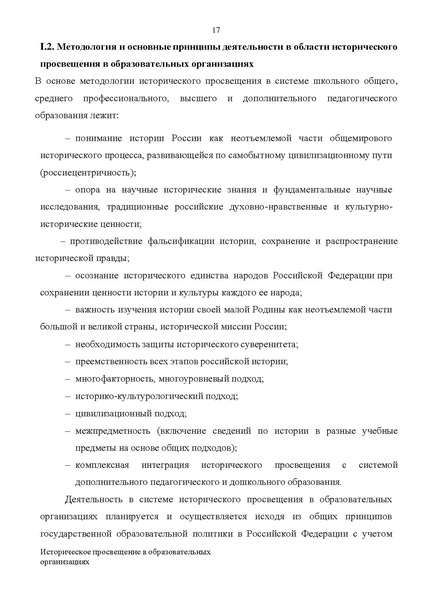 17

I.2. Методология и основные принципы деятельности в области исторического просвещения в образовательных организациях

В основе методологии исторического просвещения в системе школьного общего, среднего профессионального, высшего и дополнительного педагогического образования лежит:

– понимание истории России как неотъемлемой части общемирового исторического процесса, развивающейся по самобытному цивилизационному пути (россиецентричность);

– опора на научные исторические знания и фундаментальные научные исследования, традиционные российские духовно-нравственные и культурно-исторические ценности;

– противодействие фальсификации истории, сохранение и распространение исторической правды;

– осознание исторического единства народов Российской Федерации при сохранении ценности истории и культуры каждого ее народа;

– важность изучения истории своей малой Родины как неотъемлемой части большой и великой страны, исторической миссии России;

– необходимость защиты исторического суверенитета;

– преемственность всех этапов российской истории;

– многофакторность, многоуровневый подход;

– историко-культурологический подход;

– цивилизационный подход;

– межпредметность (включение сведений по истории в разные учебные предметы на основе общих подходов);

– комплексная интеграция исторического просвещения с системой дополнительного педагогического и дошкольного образования.

Деятельность в системе исторического просвещения в образовательных организациях планируется и осуществляется исходя из общих принципов государственной образовательной политики в Российской Федерации с учетом

Историческое просвещение в образовательных организациях